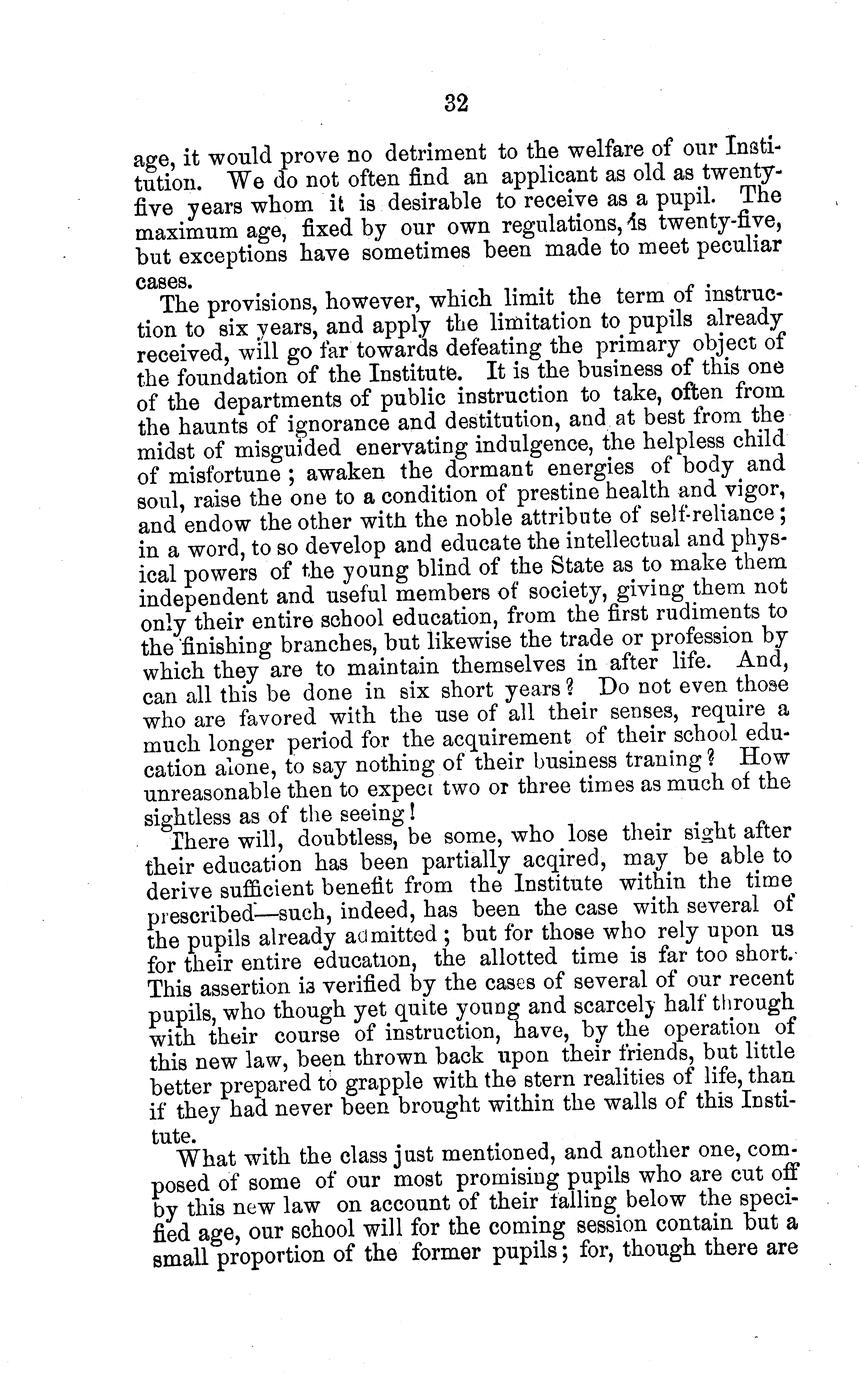 32

age, it would prove no detriment to the welfare of our Institution. We do not often find an applicant as old as twenty-five years whom it is desirable to receive as a pupil. The maximum age, fixed by our own regulations, is twenty-five, but exceptions have sometimes been made to meet peculiar cases.

The provisions, however, which limit the term of instruction to six years, and apply the limitation to pupils already received, will go far towards defeating the primary object of the foundation of the Institute. It is the business of this one of the departments of public instruction to take, often from the haunts of ignorance and destitution, and at best from the midst of misguided enervating indulgence, the helpless child of misfortune; awaken the dormant energies of body and soul, raise the one to a condition of prestine health and vigor, and endow the other with the noble attribute of self-reliance; in a word, to so develop and educate the intellectual and physical powers of the young blind of the State as to make them independent and useful members of society, giving them not only their entire school education, from the first rudiments to the finishing branches, but likewise the trade or profession by which they are to maintain themselves in after life. And, can all this be done in six short years? Do not even those who are favored with the use of all their senses, require a much longer period for the acquirement of their school education alone, to say nothing of their business traning? How unreasonable then to expect two or three times as much of the sightless as of the seeing!

There will, doubtless, be some, who lose their sight after their education has been partially acqired, may be able to derive sufficient benefit from the Institute within the time prescribed—such, indeed, has been the case with several of the pupils already admitted; but for those who rely upon us for their entire education, the allotted time is far too short. This assertion is verified by the cases of several of our recent pupils, who though yet quite young and scarcely half through with their course of instruction, have, by the operation of this new law, been thrown back upon their friends, but little better prepared to grapple with the stern realities of life, than if they had never been brought within the walls of this Institute.

What with the class just mentioned, and another one, composed of some of our most promising pupils who are cut off by this new law on account of their falling below the specified age, our school will for the coming session contain but a small proportion of the former pupils; for, though there are